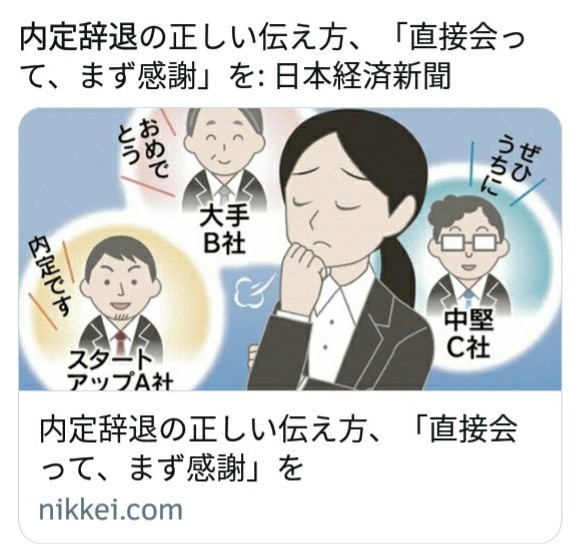 内定辞退の正しい伝え方、「直接会って、まず感謝」を: 日本経済新聞

おめでとう

大手B社

ぜひうちに

中堅C社

内定です

スタートアップA社

内定辞退の正しい伝え方、「直接会って、まず感謝」を

nikkei.com